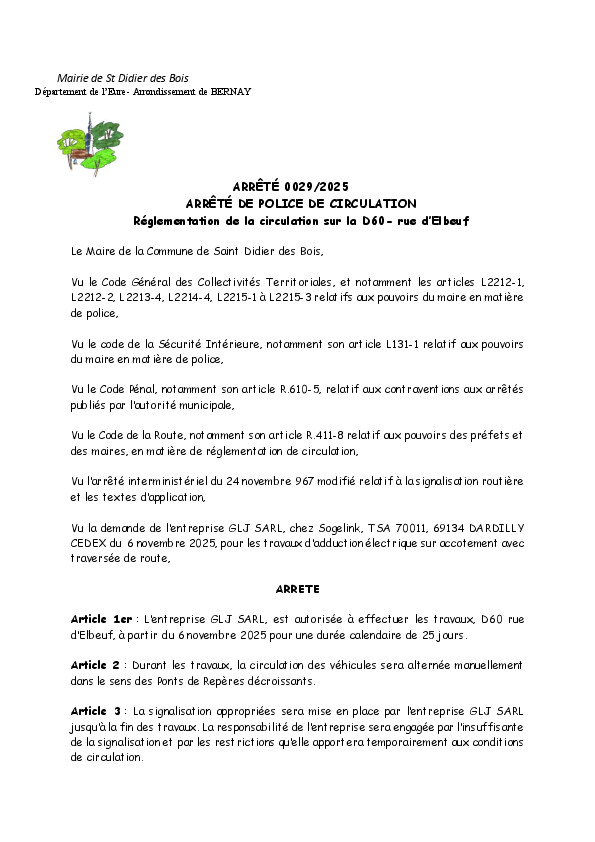 Mairie de St Didier des Bois
Département de l'Eure- Arrondissement de BERNAY

ARRÊTÉ 0029/2025
ARRÊTÉ DE POLICE DE CIRCULATION
Réglementation de la circulation sur la D60- rue d'Elbeuf

Le Maire de la Commune de Saint Didier des Bois,

Vu le Code Général des Collectivités Territoriales, et notamment les articles L2212-1, L2212-2, L2213-4, L2214-4, L2215-1 à L2215-3 relatifs aux pouvoirs du maire en matière de police,

Vu le code de la Sécurité Intérieure, notamment son article L131-1 relatif aux pouvoirs du maire en matière de police,

Vu le Code Pénal, notamment son article R.610-5, relatif aux contraventions aux arrêtés publiés par l'autorité municipale,

Vu le Code de la Route, notamment son article R.411-8 relatif aux pouvoirs des préfets et des maires, en matière de réglementation de circulation,

Vu l'arrêté interministériel du 24 novembre 967 modifié relatif à la signalisation routière et les textes d'application,

Vu la demande de l'entreprise GLJ SARL, chez Sogelink, TSA 70011, 69134 DARDILLY CEDEX du 6 novembre 2025, pour les travaux d'adduction électrique sur accotement avec traversée de route,

ARRETE

Article 1er : L'entreprise GLJ SARL, est autorisée à effectuer les travaux, D60 rue d'Elbeuf, à partir du 6 novembre 2025 pour une durée calendaire de 25 jours.

Article 2 : Durant les travaux, la circulation des véhicules sera alternée manuellement dans le sens des Ponts de Repères décroissants.

Article 3 : La signalisation appropriées sera mise en place par l'entreprise GLJ SARL jusqu'à la fin des travaux. La responsabilité de l'entreprise sera engagée par l'insuffisante de la signalisation et par les restrictions qu'elle apportera temporairement aux conditions de circulation.